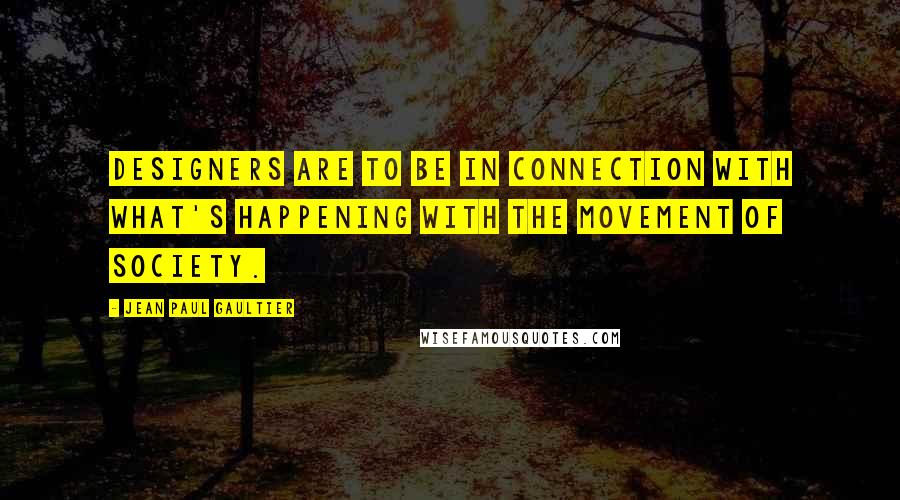 DESIGNERS ARE TO BE IN CONNECTION WITH WHAT'S HAPPENING WITH THE MOVEMENT OF SOCIETY.

- JEAN PAUL GAULTIER

WISEFAMOUSQUOTES.COM